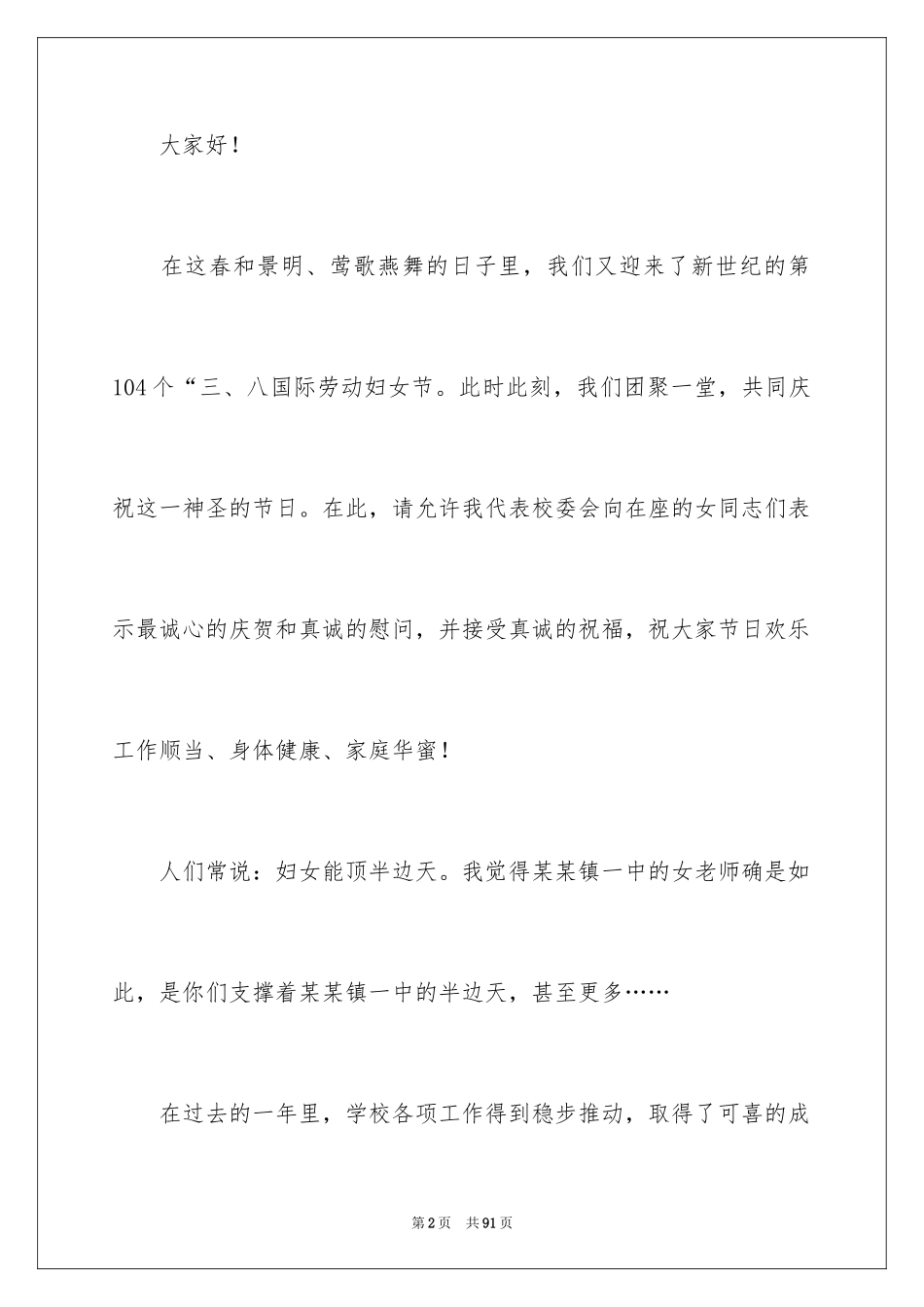 大家好！

在这春和景明、莺歌燕舞的日子里，我们又迎来了新世纪的第104个“三、八国际劳动妇女节。此时此刻，我们团聚一堂，共同庆祝这一神圣的节日。在此，请允许我代表校委会向在座的女同志们表示最诚心的庆贺和真诚的慰问，并接受真诚的祝福，祝大家节日欢乐工作顺当、身体健康、家庭华蜜！

人们常说：妇女能顶半边天。我觉得某某镇一中的女老师确是如此，是你们支撑着某某镇一中的半边天，甚至更多……

在过去的一年里，学校各项工作得到稳步推动，取得了可喜的成

第2页　共91页